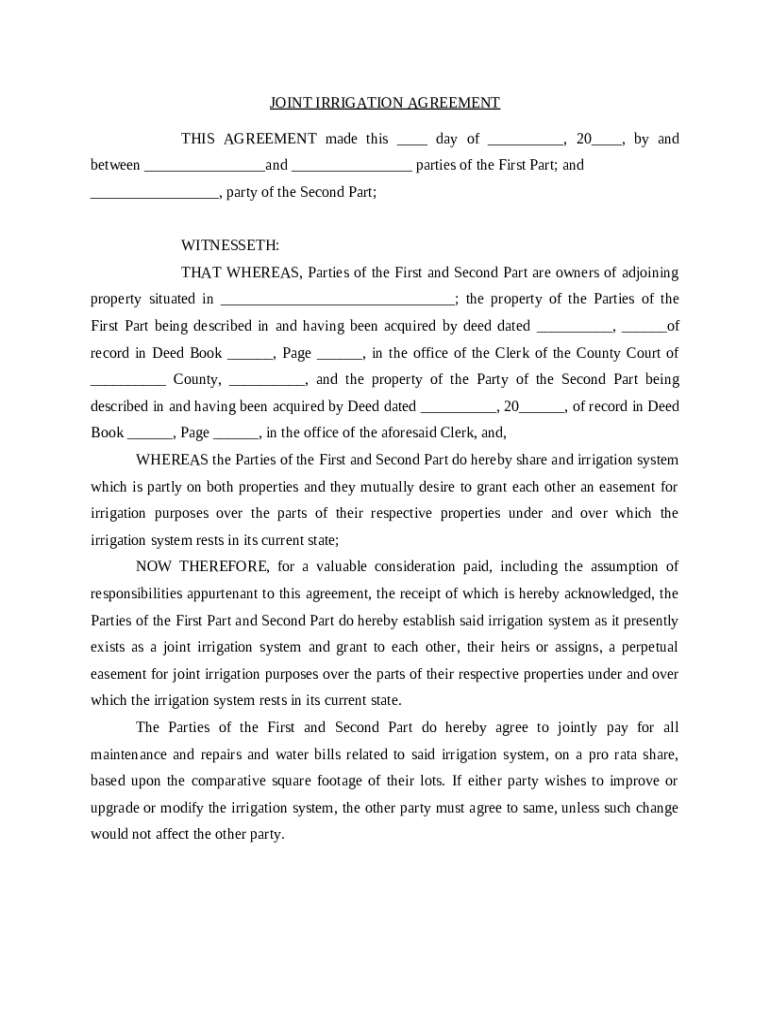 JOINT IRRIGATION AGREEMENT

THIS AGREEMENT made this ____ day of __________, 20____, by and between ________________and ________________ parties of the First Part; and _________________, party of the Second Part;

WITNESSETH:

THAT WHEREAS, Parties of the First and Second Part are owners of adjoining property situated in _______________________________; the property of the Parties of the First Part being described in and having been acquired by deed dated __________, ______of record in Deed Book ______, Page ______, in the office of the Clerk of the County Court of __________ County, __________, and the property of the Party of the Second Part being described in and having been acquired by Deed dated __________, 20______, of record in Deed Book ______, Page ______, in the office of the aforesaid Clerk, and,

WHEREAS the Parties of the First and Second Part do hereby share and irrigation system which is partly on both properties and they mutually desire to grant each other an easement for irrigation purposes over the parts of their respective properties under and over which the irrigation system rests in its current state;

NOW THEREFORE, for a valuable consideration paid, including the assumption of responsibilities appurtenant to this agreement, the receipt of which is hereby acknowledged, the Parties of the First Part and Second Part do hereby establish said irrigation system as it presently exists as a joint irrigation system and grant to each other, their heirs or assigns, a perpetual easement for joint irrigation purposes over the parts of their respective properties under and over which the irrigation system rests in its current state.

The Parties of the First and Second Part do hereby agree to jointly pay for all maintenance and repairs and water bills related to said irrigation system, on a pro rata share, based upon the comparative square footage of their lots. If either party wishes to improve or upgrade or modify the irrigation system, the other party must agree to same, unless such change would not affect the other party.